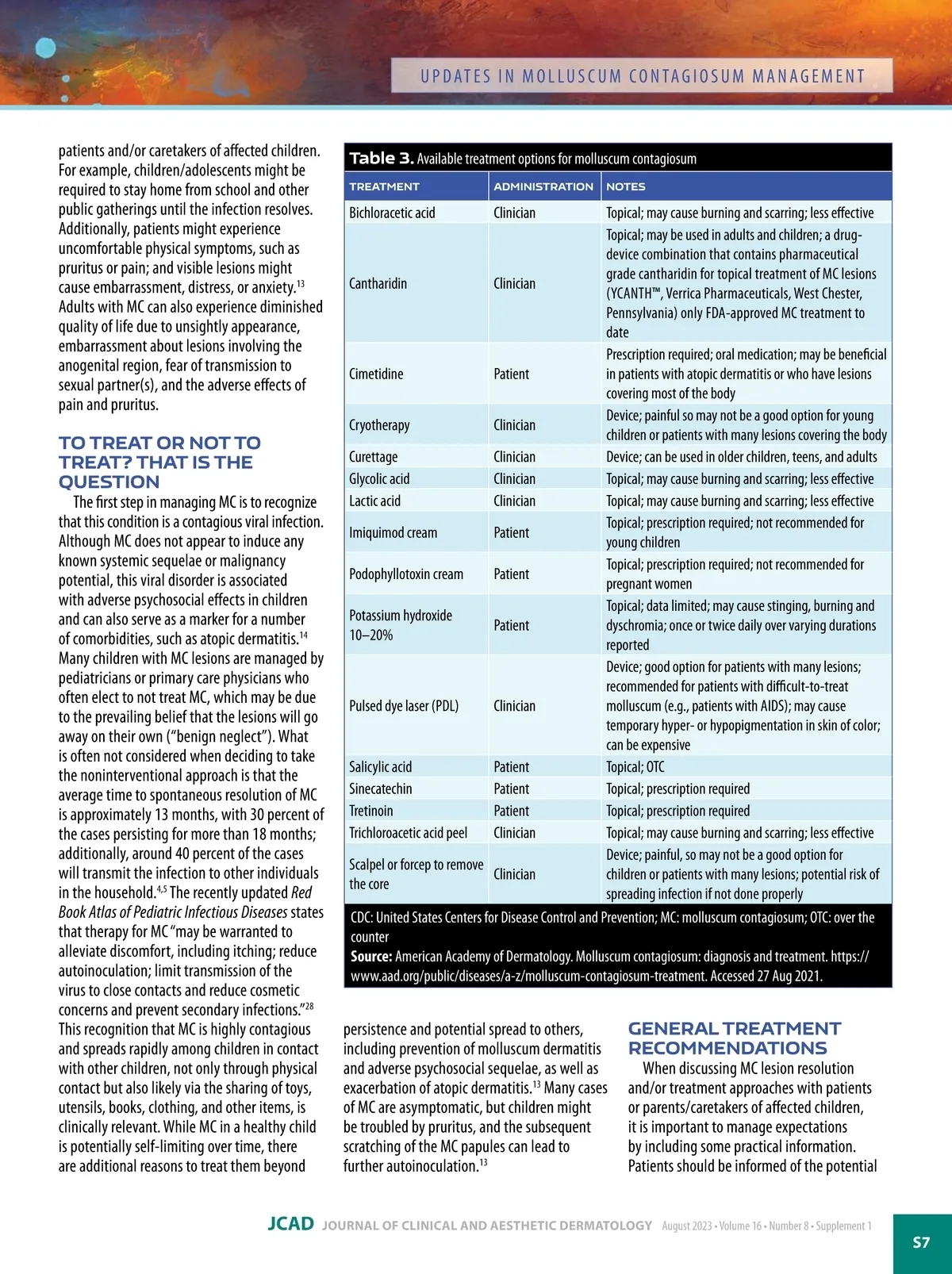 UPDATES IN MOLLUSCUM CONTAGIOSUM MANAGEMENT

patients and/or caretakers of affected children. For example, children/adolescents might be required to stay home from school and other public gatherings until the infection resolves. Additionally, patients might experience uncomfortable physical symptoms, such as pruritus or pain; and visible lesions might cause embarrassment, distress, or anxiety.$^{13}$ Adults with MC can also experience diminished quality of life due to unsightly appearance, embarrassment about lesions involving the anogenital region, fear of transmission to sexual partner(s), and the adverse effects of pain and pruritus.

TO TREAT OR NOT TO TREAT? THAT IS THE QUESTION

The first step in managing MC is to recognize that this condition is a contagious viral infection. Although MC does not appear to induce any known systemic sequelae or malignancy potential, this viral disorder is associated with adverse psychosocial effects in children and can also serve as a marker for a number of comorbidities, such as atopic dermatitis.$^{14}$ Many children with MC lesions are managed by pediatricians or primary care physicians who often elect to not treat MC, which may be due to the prevailing belief that the lesions will go away on their own ("benign neglect"). What is often not considered when deciding to take the noninterventional approach is that the average time to spontaneous resolution of MC is approximately 13 months, with 30 percent of the cases persisting for more than 18 months; additionally, around 40 percent of the cases will transmit the infection to other individuals in the household.$^{4,5}$ The recently updated Red Book Atlas of Pediatric Infectious Diseases states that therapy for MC "may be warranted to alleviate discomfort, including itching; reduce autoinoculation; limit transmission of the virus to close contacts and reduce cosmetic concerns and prevent secondary infections."$^{28}$ This recognition that MC is highly contagious and spreads rapidly among children in contact with other children, not only through physical contact but also likely via the sharing of toys, utensils, books, clothing, and other items, is clinically relevant. While MC in a healthy child is potentially self-limiting over time, there are additional reasons to treat them beyond

Table 3. Available treatment options for molluscum contagiosum

| TREATMENT | ADMINISTRATION | NOTES |
|---|---|---|
| Bichloracetic acid | Clinician | Topical; may cause burning and scarring; less effective |
| Cantharidin | Clinician | Topical; may be used in adults and children; a drug-device combination that contains pharmaceutical grade cantharidin for topical treatment of MC lesions (YCANTH™, Verrica Pharmaceuticals, West Chester, Pennsylvania) only FDA-approved MC treatment to date |
| Cimetidine | Patient | Prescription required; oral medication; may be beneficial in patients with atopic dermatitis or who have lesions covering most of the body |
| Cryotherapy | Clinician | Device; painful so may not be a good option for young children or patients with many lesions covering the body |
| Curettage | Clinician | Device; can be used in older children, teens, and adults |
| Glycolic acid | Clinician | Topical; may cause burning and scarring; less effective |
| Lactic acid | Clinician | Topical; may cause burning and scarring; less effective |
| Imiquimod cream | Patient | Topical; prescription required; not recommended for young children |
| Podophyllotoxin cream | Patient | Topical; prescription required; not recommended for pregnant women |
| Potassium hydroxide 10–20% | Patient | Topical; data limited; may cause stinging, burning and dyschromia; once or twice daily over varying durations reported |
| Pulsed dye laser (PDL) | Clinician | Device; good option for patients with many lesions; recommended for patients with difficult-to-treat molluscum (e.g., patients with AIDS); may cause temporary hyper- or hypopigmentation in skin of color; can be expensive |
| Salicylic acid | Patient | Topical; OTC |
| Sinecatechin | Patient | Topical; prescription required |
| Tretinoin | Patient | Topical; prescription required |
| Trichloroacetic acid peel | Clinician | Topical; may cause burning and scarring; less effective |
| Scalpel or forcep to remove the core | Clinician | Device; painful, so may not be a good option for children or patients with many lesions; potential risk of spreading infection if not done properly |

CDC: United States Centers for Disease Control and Prevention; MC: molluscum contagiosum; OTC: over the counter
Source: American Academy of Dermatology. Molluscum contagiosum: diagnosis and treatment. https://www.aad.org/public/diseases/a-z/molluscum-contagiosum-treatment. Accessed 27 Aug 2021.

persistence and potential spread to others, including prevention of molluscum dermatitis and adverse psychosocial sequelae, as well as exacerbation of atopic dermatitis.$^{13}$ Many cases of MC are asymptomatic, but children might be troubled by pruritus, and the subsequent scratching of the MC papules can lead to further autoinoculation.$^{13}$

GENERAL TREATMENT RECOMMENDATIONS

When discussing MC lesion resolution and/or treatment approaches with patients or parents/caretakers of affected children, it is important to manage expectations by including some practical information. Patients should be informed of the potential

JCAD JOURNAL OF CLINICAL AND AESTHETIC DERMATOLOGY August 2023 • Volume 16 • Number 8 • Supplement 1 S7